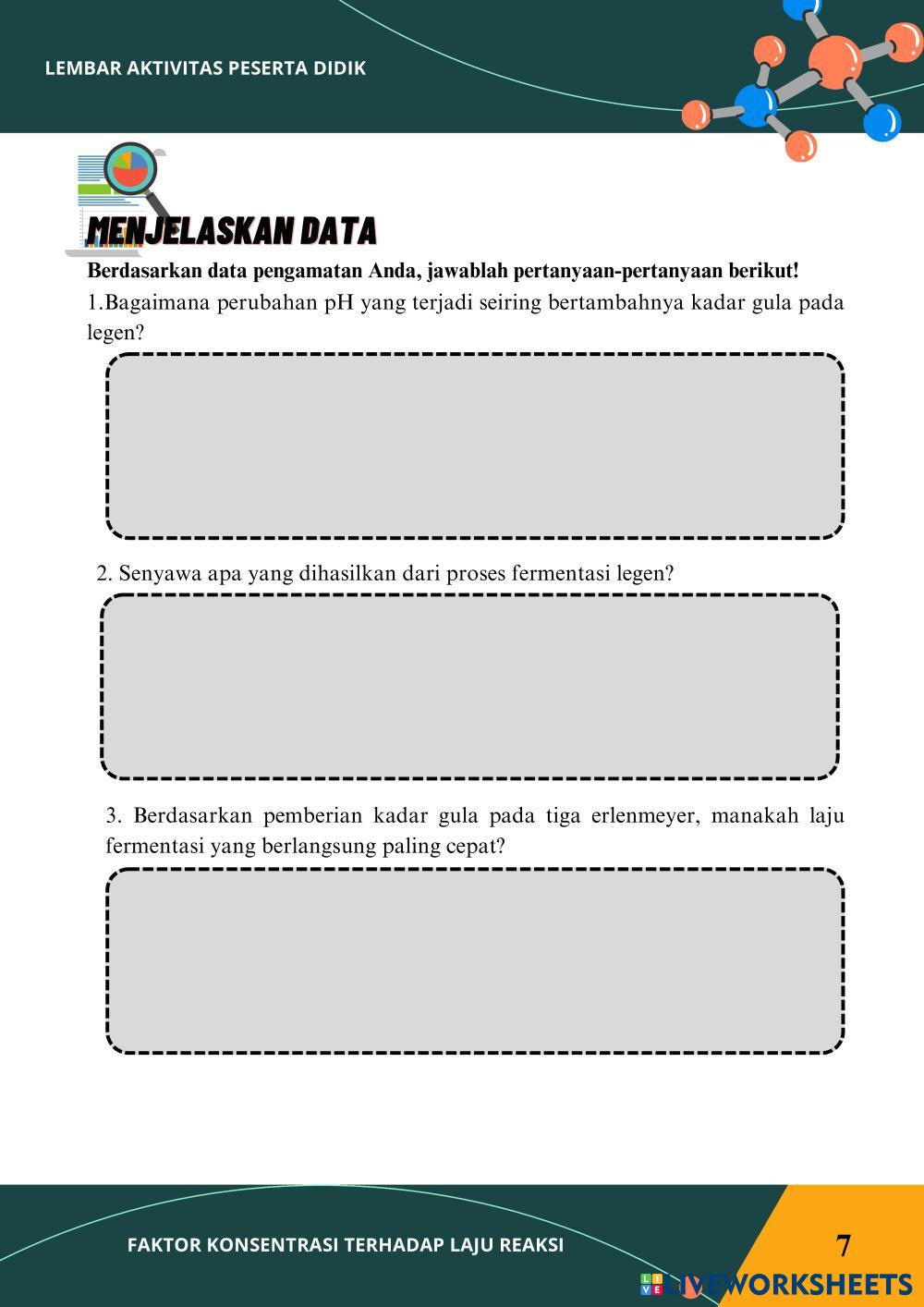 LEMBAR AKTIVITAS PESERTA DIDIK

MENJELASKAN DATA

Berdasarkan data pengamatan Anda, jawablah pertanyaan-pertanyaan berikut!

1.Bagaimana perubahan pH yang terjadi seiring bertambahnya kadar gula pada legen?

2. Senyawa apa yang dihasilkan dari proses fermentasi legen?

3. Berdasarkan pemberian kadar gula pada tiga erlenmeyer, manakah laju fermentasi yang berlangsung paling cepat?

FAKTOR KONSENTRASI TERHADAP LAJU REAKSI

7

LIVEWORKSHEETS